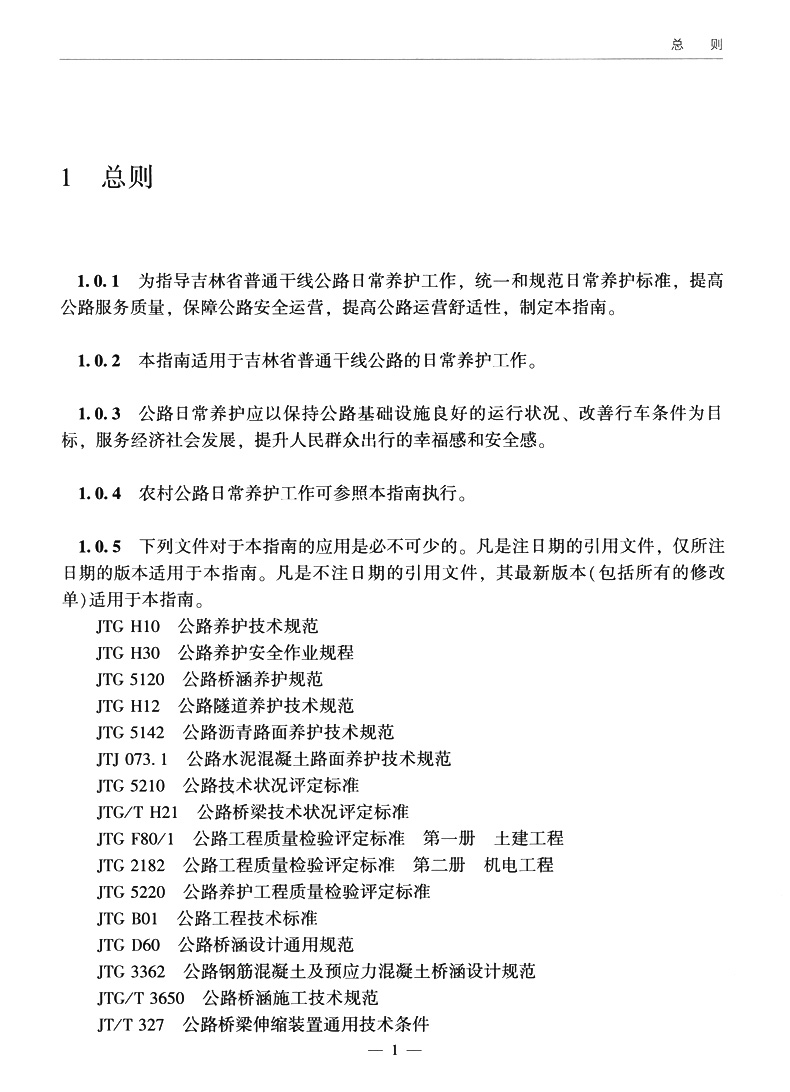 总　则

1　总则

1.0.1　为指导吉林省普通干线公路日常养护工作，统一和规范日常养护标准，提高公路服务质量，保障公路安全运营，提高公路运营舒适性，制定本指南。

1.0.2　本指南适用于吉林省普通干线公路的日常养护工作。

1.0.3　公路日常养护应以保持公路基础设施良好的运行状况、改善行车条件为目标，服务经济社会发展，提升人民群众出行的幸福感和安全感。

1.0.4　农村公路日常养护工作可参照本指南执行。

1.0.5　下列文件对于本指南的应用是必不可少的。凡是注日期的引用文件，仅所注日期的版本适用于本指南。凡是不注日期的引用文件，其最新版本(包括所有的修改单)适用于本指南。

JTG H10　公路养护技术规范
JTG H30　公路养护安全作业规程
JTG 5120　公路桥涵养护规范
JTG H12　公路隧道养护技术规范
JTG 5142　公路沥青路面养护技术规范
JTJ 073.1　公路水泥混凝土路面养护技术规范
JTG 5210　公路技术状况评定标准
JTG/T H21　公路桥梁技术状况评定标准
JTG F80/1　公路工程质量检验评定标准　第一册　土建工程
JTG 2182　公路工程质量检验评定标准　第二册　机电工程
JTG 5220　公路养护工程质量检验评定标准
JTG B01　公路工程技术标准
JTG D60　公路桥涵设计通用规范
JTG 3362　公路钢筋混凝土及预应力混凝土桥涵设计规范
JTG/T 3650　公路桥涵施工技术规范
JT/T 327　公路桥梁伸缩装置通用技术条件

— 1 —